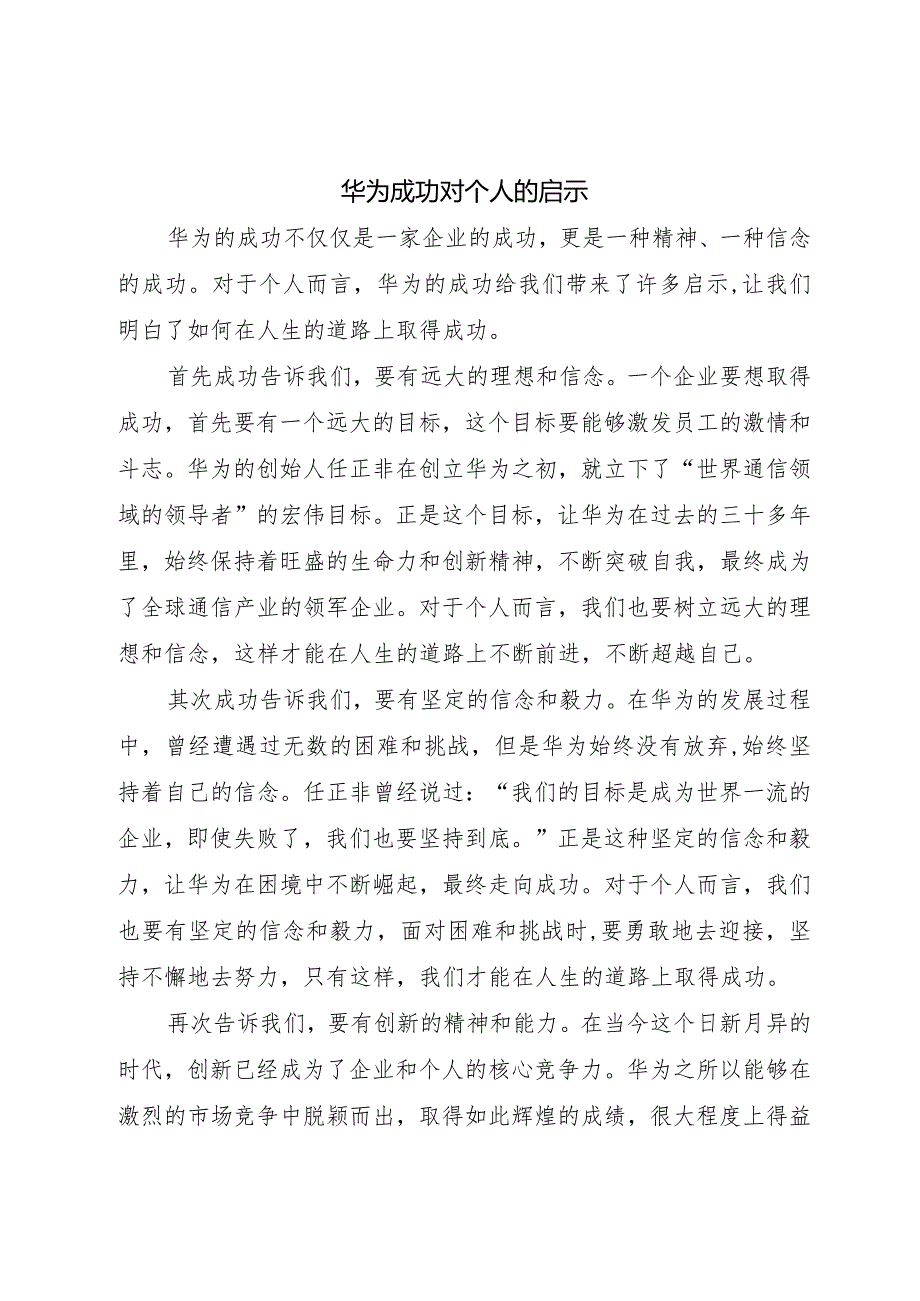 华为成功对个人的启示

华为的成功不仅仅是一家企业的成功，更是一种精神、一种信念的成功。对于个人而言，华为的成功给我们带来了许多启示,让我们明白了如何在人生的道路上取得成功。

首先成功告诉我们，要有远大的理想和信念。一个企业要想取得成功，首先要有一个远大的目标，这个目标要能够激发员工的激情和斗志。华为的创始人任正非在创立华为之初，就立下了“世界通信领域的领导者”的宏伟目标。正是这个目标，让华为在过去的三十多年里，始终保持着旺盛的生命力和创新精神，不断突破自我，最终成为了全球通信产业的领军企业。对于个人而言，我们也要树立远大的理想和信念，这样才能在人生的道路上不断前进，不断超越自己。

其次成功告诉我们，要有坚定的信念和毅力。在华为的发展过程中，曾经遭遇过无数的困难和挑战，但是华为始终没有放弃,始终坚持着自己的信念。任正非曾经说过：“我们的目标是成为世界一流的企业，即使失败了，我们也要坚持到底。”正是这种坚定的信念和毅力，让华为在困境中不断崛起，最终走向成功。对于个人而言，我们也要有坚定的信念和毅力，面对困难和挑战时,要勇敢地去迎接，坚持不懈地去努力，只有这样，我们才能在人生的道路上取得成功。

再次告诉我们，要有创新的精神和能力。在当今这个日新月异的时代，创新已经成为了企业和个人的核心竞争力。华为之所以能够在激烈的市场竞争中脱颖而出，取得如此辉煌的成绩，很大程度上得益